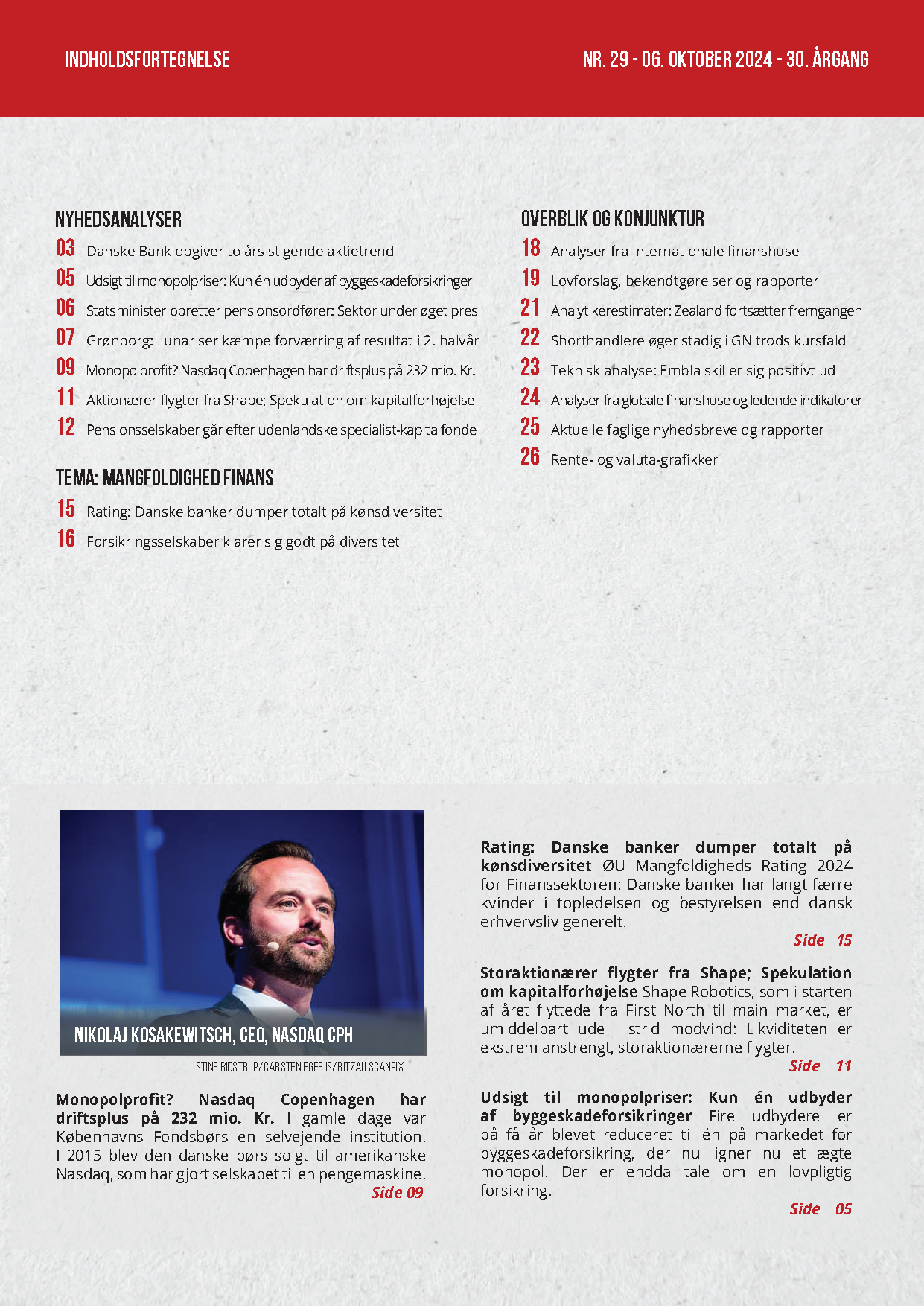 INDHOLDSFORTEGNELSE

NR. 29 - 06. OKTOBER 2024 - 30. ÅRGANG

NYHEDSANALYSER

03 Danske Bank opgiver to års stigende aktietrend
05 Udsigt til monopolpriser: Kun én udbyder af byggeskadeforsikringer
06 Statsminister opretter pensionsordfører: Sektor under øget pres
07 Grønborg: Lunar ser kæmpe forværring af resultat i 2. halvår
09 Monopolprofit? Nasdaq Copenhagen har driftsplus på 232 mio. Kr.
11 Aktionærer flygter fra Shape; Spekulation om kapitalforhøjelse
12 Pensionsselskaber går efter udenlandske specialist-kapitalfonde

TEMA: MANGFOLDIGHED FINANS

15 Rating: Danske banker dumper totalt på kønsdiversitet
16 Forsikringsselskaber klarer sig godt på diversitet

OVERBLIK OG KONJUNKTUR

18 Analyser fra internationale finanshuse
19 Lovforslag, bekendtgørelser og rapporter
21 Analytikerestimater: Zealand fortsætter fremgangen
22 Shorthandlere øger stadig i GN trods kursfald
23 Teknisk analyse: Embla skiller sig positivt ud
24 Analyser fra globale finanshuse og ledende indikatorer
25 Aktuelle faglige nyhedsbreve og rapporter
26 Rente- og valuta-grafikker

NIKOLAJ KOSAKEWITSCH, CEO, NASDAQ CPH

STINE BIDSTRUP/CARSTEN EGERIIS/RITZAU SCANPIX

Monopolprofit? Nasdaq Copenhagen har driftsplus på 232 mio. Kr. I gamle dage var Københavns Fondsbørs en selvejende institution. I 2015 blev den danske børs solgt til amerikanske Nasdaq, som har gjort selskabet til en pengemaskine.
Side 09

Rating: Danske banker dumper totalt på kønsdiversitet ØU Mangfoldigheds Rating 2024 for Finanssektoren: Danske banker har langt færre kvinder i topledelsen og bestyrelsen end dansk erhvervsliv generelt.
Side 15

Storaktionærer flygter fra Shape; Spekulation om kapitalforhøjelse Shape Robotics, som i starten af året flyttede fra First North til main market, er umiddelbart ude i strid modvind: Likviditeten er ekstrem anstrengt, storaktionærerne flygter.
Side 11

Udsigt til monopolpriser: Kun én udbyder af byggeskadeforsikringer Fire udbydere er på få år blevet reduceret til én på markedet for byggeskadeforsikring, der nu ligner nu et ægte monopol. Der er endda tale om en lovpligtig forsikring.
Side 05